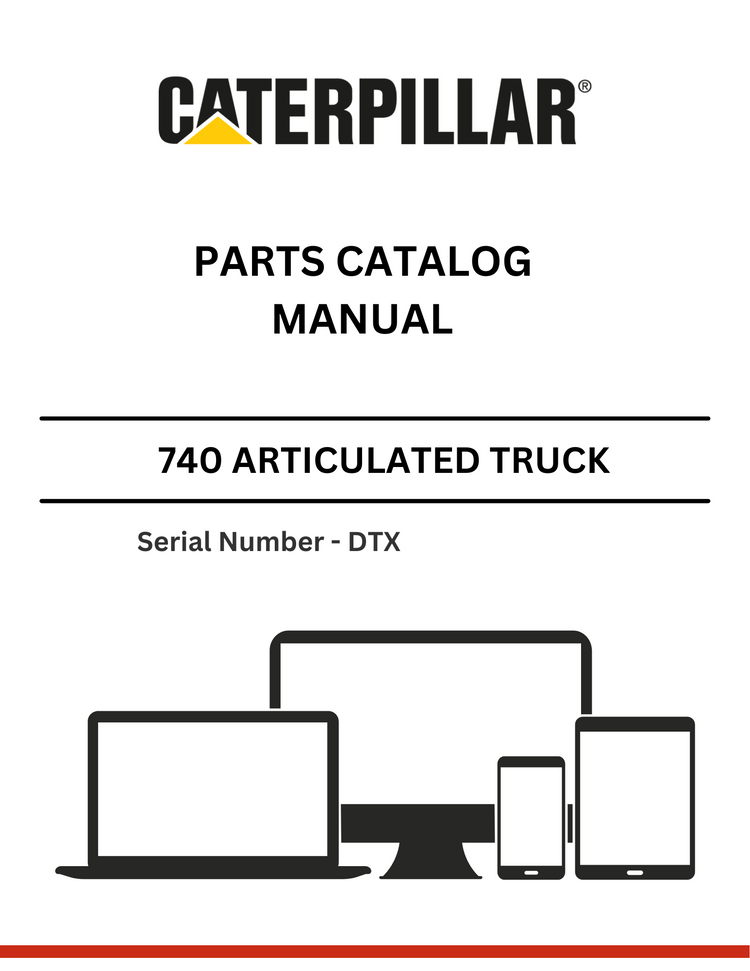 CATERPILLAR®

PARTS CATALOG MANUAL

740 ARTICULATED TRUCK

Serial Number - DTX